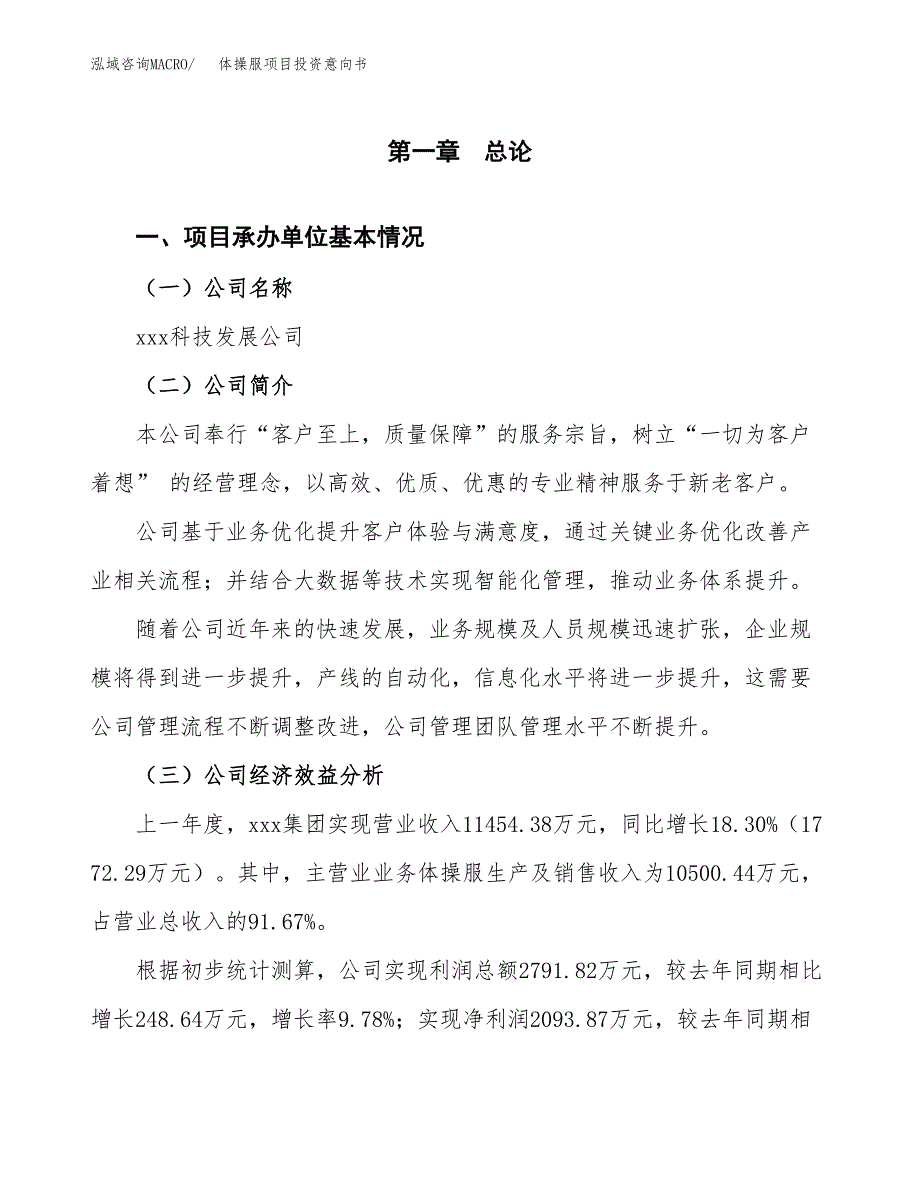 泓域咨询MACRO/　体操服项目投资意向书

第一章　总论

一、项目承办单位基本情况

（一）公司名称

xxx科技发展公司

（二）公司简介

本公司奉行“客户至上，质量保障”的服务宗旨，树立“一切为客户着想” 的经营理念，以高效、优质、优惠的专业精神服务于新老客户。

公司基于业务优化提升客户体验与满意度，通过关键业务优化改善产业相关流程；并结合大数据等技术实现智能化管理，推动业务体系提升。

随着公司近年来的快速发展，业务规模及人员规模迅速扩张，企业规模将得到进一步提升，产线的自动化，信息化水平将进一步提升，这需要公司管理流程不断调整改进，公司管理团队管理水平不断提升。

（三）公司经济效益分析

上一年度，xxx集团实现营业收入11454.38万元，同比增长18.30%（1772.29万元）。其中，主营业业务体操服生产及销售收入为10500.44万元，占营业总收入的91.67%。

根据初步统计测算，公司实现利润总额2791.82万元，较去年同期相比增长248.64万元，增长率9.78%；实现净利润2093.87万元，较去年同期相